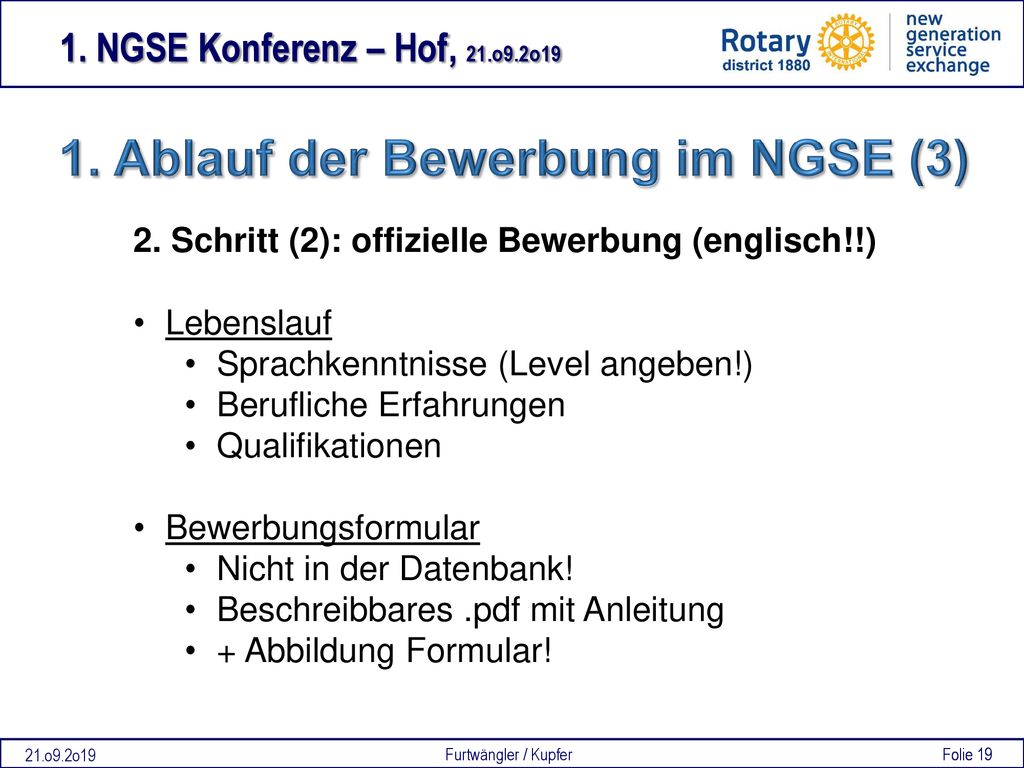 1. NGSE Konferenz – Hof, 21.o9.2o19

Rotary district 1880

new generation service exchange

1. Ablauf der Bewerbung im NGSE (3)

2. Schritt (2): offizielle Bewerbung (englisch!!)

• Lebenslauf
  • Sprachkenntnisse (Level angeben!)
  • Berufliche Erfahrungen
  • Qualifikationen

• Bewerbungsformular
  • Nicht in der Datenbank!
  • Beschreibbares .pdf mit Anleitung
  • + Abbildung Formular!

21.o9.2o19

Furtwängler / Kupfer

Folie 19